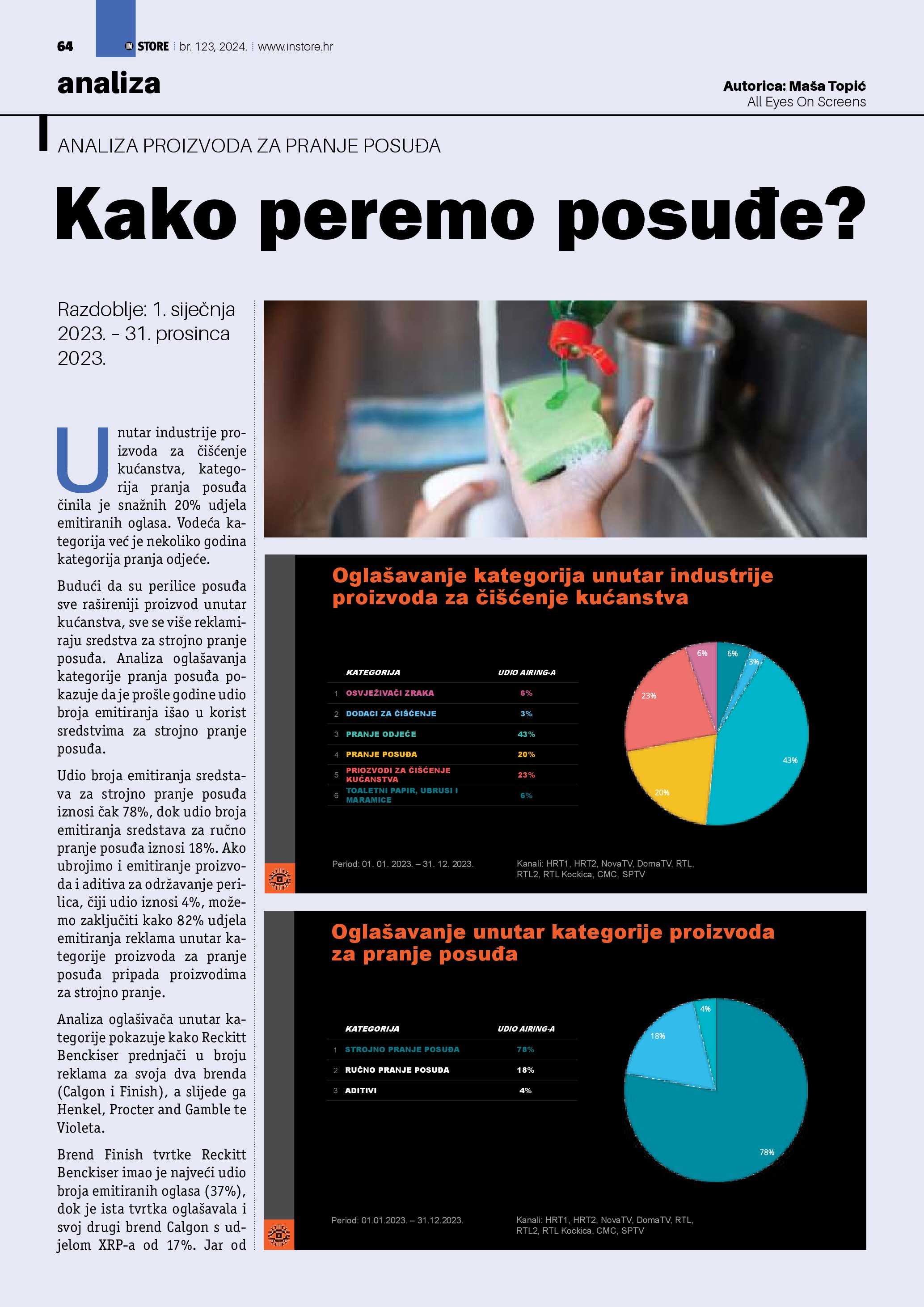 64 IN STORE | br. 123, 2024. | www.instore.hr

analiza

Autorica: Maša Topić
All Eyes On Screens

ANALIZA PROIZVODA ZA PRANJE POSUĐA

Kako peremo posuđe?

Razdoblje: 1. siječnja 2023. – 31. prosinca 2023.

Unutar industrije proizvoda za čišćenje kućanstva, kategorija pranja posuđa činila je snažnih 20% udjela emitiranih oglasa. Vodeća kategorija već je nekoliko godina kategorija pranja odjeće.

Budući da su perilice posuđa sve rašireniji proizvod unutar kućanstva, sve se više reklamiraju sredstva za strojno pranje posuđa. Analiza oglašavanja kategorije pranja posuđa pokazuje da je prošle godine udio broja emitiranja išao u korist sredstvima za strojno pranje posuđa.

Udio broja emitiranja sredstava za strojno pranje posuđa iznosi čak 78%, dok udio broja emitiranja sredstava za ručno pranje posuđa iznosi 18%. Ako ubrojimo i emitiranje proizvoda i aditiva za održavanje perilica, čiji udio iznosi 4%, možemo zaključiti kako 82% udjela emitiranja reklama unutar kategorije proizvoda za pranje posuđa pripada proizvodima za strojno pranje.

Analiza oglašivača unutar kategorije pokazuje kako Reckitt Benckiser prednjači u broju reklama za svoja dva brenda (Calgon i Finish), a slijede ga Henkel, Procter and Gamble te Violeta.

Brend Finish tvrtke Reckitt Benckiser imao je najveći udio broja emitiranih oglasa (37%), dok je ista tvrtka oglašavala i svoj drugi brend Calgon s udjelom XRP-a od 17%. Jar od

Oglašavanje kategorija unutar industrije proizvoda za čišćenje kućanstva

| | KATEGORIJA | UDIO AIRING-A |
|---|---|---|
| 1 | OSVJEŽIVAČI ZRAKA | 6% |
| 2 | DODACI ZA ČIŠĆENJE | 3% |
| 3 | PRANJE ODJEĆE | 43% |
| 4 | PRANJE POSUĐA | 20% |
| 5 | PRIOZVODI ZA ČIŠĆENJE KUĆANSTVA | 23% |
| 6 | TOALETNI PAPIR, UBRUSI I MARAMICE | 6% |

6% 6% 3% 23% 43% 20%

Period: 01. 01. 2023. – 31. 12. 2023.
Kanali: HRT1, HRT2, NovaTV, DomaTV, RTL, RTL2, RTL Kockica, CMC, SPTV

Oglašavanje unutar kategorije proizvoda za pranje posuđa

| | KATEGORIJA | UDIO AIRING-A |
|---|---|---|
| 1 | STROJNO PRANJE POSUĐA | 78% |
| 2 | RUČNO PRANJE POSUĐA | 18% |
| 3 | ADITIVI | 4% |

4% 18% 78%

Period: 01.01.2023. – 31.12.2023.
Kanali: HRT1, HRT2, NovaTV, DomaTV, RTL, RTL2, RTL Kockica, CMC, SPTV